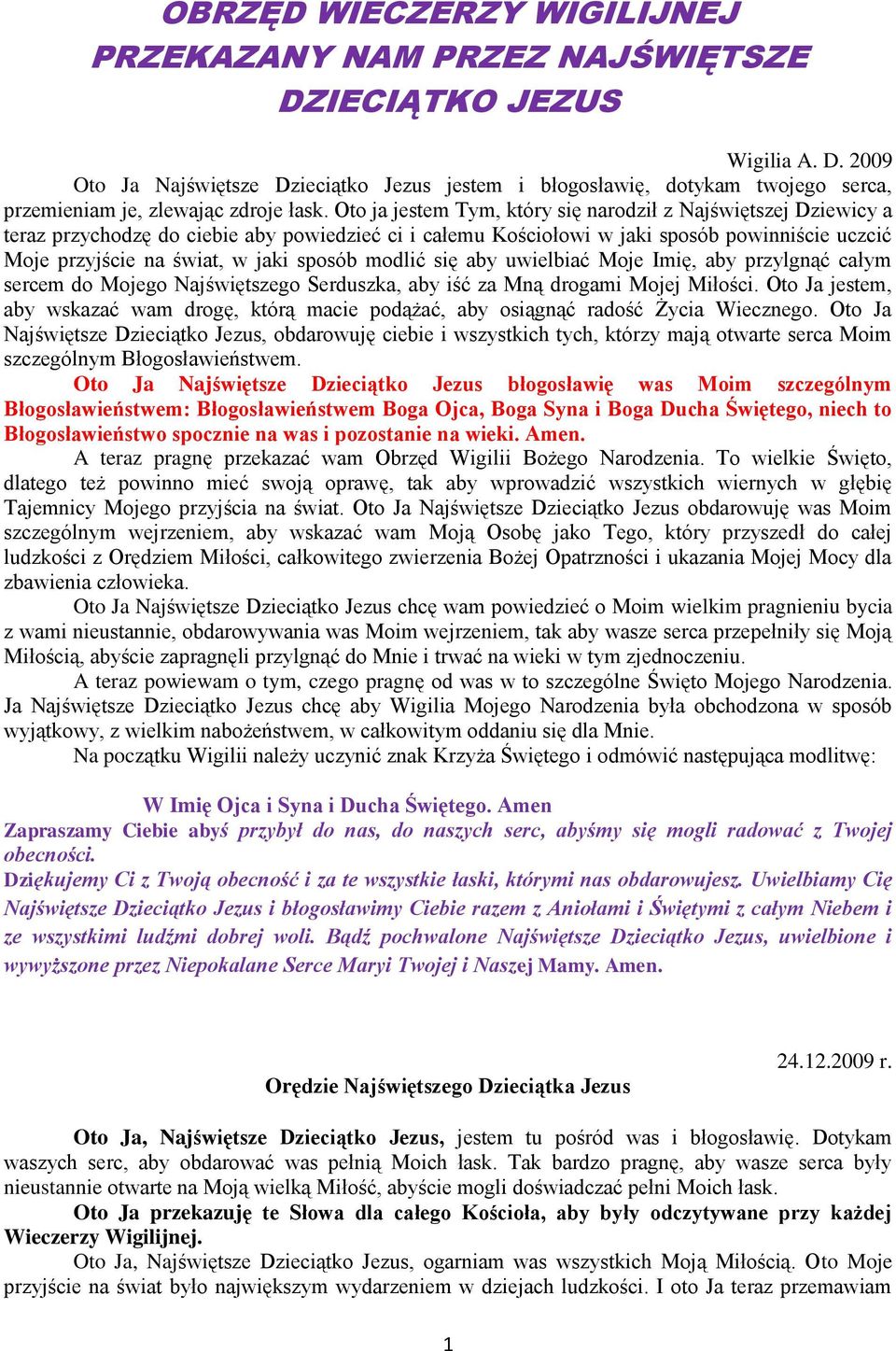 OBRZĘD WIECZERZY WIGILIJNEJ PRZEKAZANY NAM PRZEZ NAJŚWIĘTSZE DZIECIĄTKO JEZUS

Wigilia A. D. 2009

Oto Ja Najświętsze Dzieciątko Jezus jestem i błogosławię, dotykam twojego serca, przemieniam je, zlewając zdroje łask. Oto ja jestem Tym, który się narodził z Najświętszej Dziewicy a teraz przychodzę do ciebie aby powiedzieć ci i całemu Kościołowi w jaki sposób powinniście uczcić Moje przyjście na świat, w jaki sposób modlić się aby uwielbiać Moje Imię, aby przylgnąć całym sercem do Mojego Najświętszego Serduszka, aby iść za Mną drogami Mojej Miłości. Oto Ja jestem, aby wskazać wam drogę, którą macie podążać, aby osiągnąć radość Życia Wiecznego. Oto Ja Najświętsze Dzieciątko Jezus, obdarowuję ciebie i wszystkich tych, którzy mają otwarte serca Moim szczególnym Błogosławieństwem.

Oto Ja Najświętsze Dzieciątko Jezus błogosławię was Moim szczególnym Błogosławieństwem: Błogosławieństwem Boga Ojca, Boga Syna i Boga Ducha Świętego, niech to Błogosławieństwo spocznie na was i pozostanie na wieki. Amen.

A teraz pragnę przekazać wam Obrzęd Wigilii Bożego Narodzenia. To wielkie Święto, dlatego też powinno mieć swoją oprawę, tak aby wprowadzić wszystkich wiernych w głębię Tajemnicy Mojego przyjścia na świat. Oto Ja Najświętsze Dzieciątko Jezus obdarowuję was Moim szczególnym wejrzeniem, aby wskazać wam Moją Osobę jako Tego, który przyszedł do całej ludzkości z Orędziem Miłości, całkowitego zwierzenia Bożej Opatrzności i ukazania Mojej Mocy dla zbawienia człowieka.

Oto Ja Najświętsze Dzieciątko Jezus chcę wam powiedzieć o Moim wielkim pragnieniu bycia z wami nieustannie, obdarowywania was Moim wejrzeniem, tak aby wasze serca przepełniły się Moją Miłością, abyście zapragnęli przylgnąć do Mnie i trwać na wieki w tym zjednoczeniu.

A teraz powiewam o tym, czego pragnę od was w to szczególne Święto Mojego Narodzenia. Ja Najświętsze Dzieciątko Jezus chcę aby Wigilia Mojego Narodzenia była obchodzona w sposób wyjątkowy, z wielkim nabożeństwem, w całkowitym oddaniu się dla Mnie.

Na początku Wigilii należy uczynić znak Krzyża Świętego i odmówić następująca modlitwę:

W Imię Ojca i Syna i Ducha Świętego. Amen

Zapraszamy Ciebie abyś przybył do nas, do naszych serc, abyśmy się mogli radować z Twojej obecności.

Dziękujemy Ci z Twoją obecność i za te wszystkie łaski, którymi nas obdarowujesz. Uwielbiamy Cię Najświętsze Dzieciątko Jezus i błogosławimy Ciebie razem z Aniołami i Świętymi z całym Niebem i ze wszystkimi ludźmi dobrej woli. Bądź pochwalone Najświętsze Dzieciątko Jezus, uwielbione i wywyższone przez Niepokalane Serce Maryi Twojej i Naszej Mamy. Amen.

24.12.2009 r.

Orędzie Najświętszego Dzieciątka Jezus

Oto Ja, Najświętsze Dzieciątko Jezus, jestem tu pośród was i błogosławię. Dotykam waszych serc, aby obdarować was pełnią Moich łask. Tak bardzo pragnę, aby wasze serca były nieustannie otwarte na Moją wielką Miłość, abyście mogli doświadczać pełni Moich łask.

Oto Ja przekazuję te Słowa dla całego Kościoła, aby były odczytywane przy każdej Wieczerzy Wigilijnej.

Oto Ja, Najświętsze Dzieciątko Jezus, ogarniam was wszystkich Moją Miłością. Oto Moje przyjście na świat było największym wydarzeniem w dziejach ludzkości. I oto Ja teraz przemawiam

1